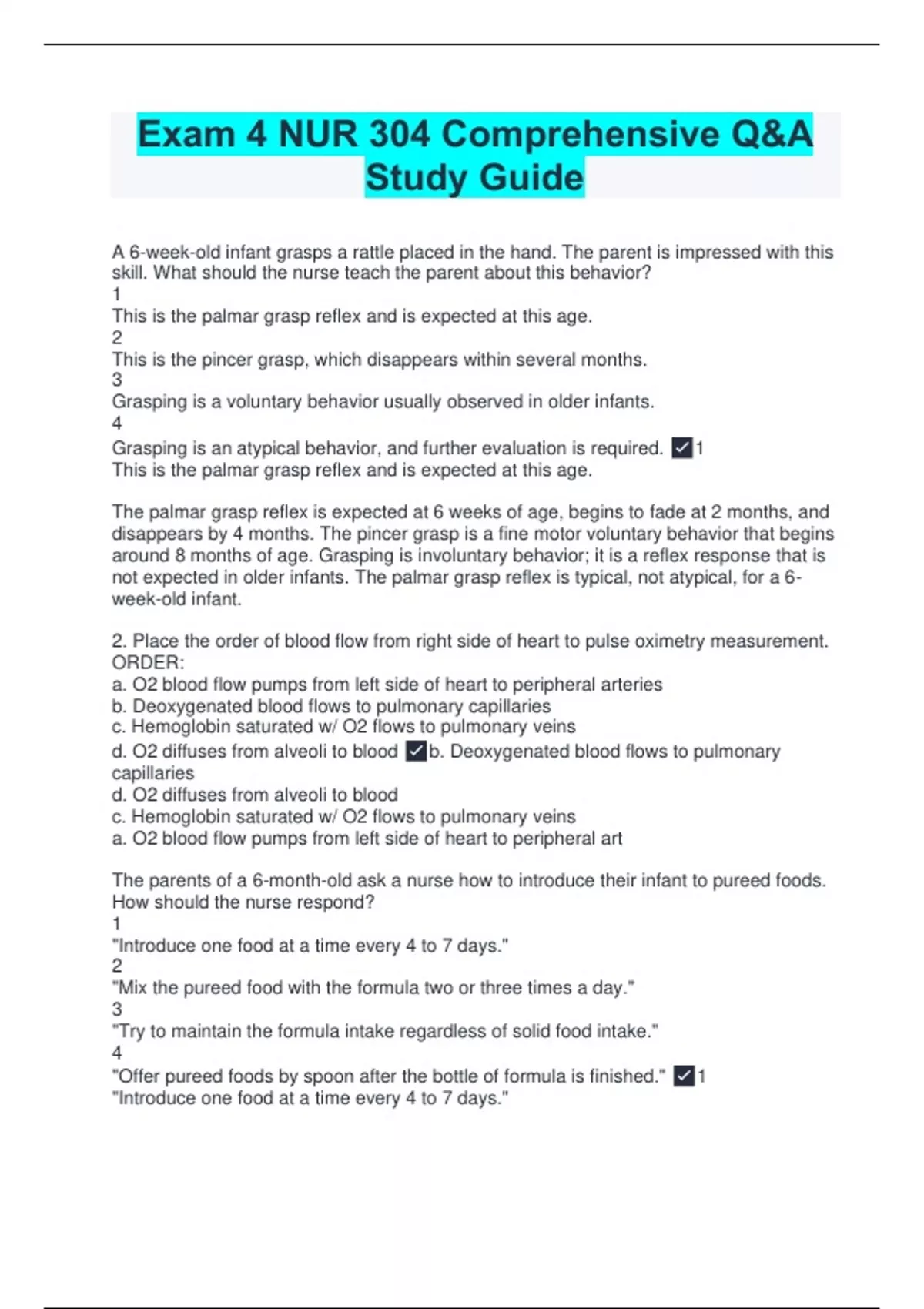 Exam 4 NUR 304 Comprehensive Q&A Study Guide

A 6-week-old infant grasps a rattle placed in the hand. The parent is impressed with this skill. What should the nurse teach the parent about this behavior?
1
This is the palmar grasp reflex and is expected at this age.
2
This is the pincer grasp, which disappears within several months.
3
Grasping is a voluntary behavior usually observed in older infants.
4
Grasping is an atypical behavior, and further evaluation is required. ✓1
This is the palmar grasp reflex and is expected at this age.

The palmar grasp reflex is expected at 6 weeks of age, begins to fade at 2 months, and disappears by 4 months. The pincer grasp is a fine motor voluntary behavior that begins around 8 months of age. Grasping is involuntary behavior; it is a reflex response that is not expected in older infants. The palmar grasp reflex is typical, not atypical, for a 6-week-old infant.

2. Place the order of blood flow from right side of heart to pulse oximetry measurement.
ORDER:
a. O2 blood flow pumps from left side of heart to peripheral arteries
b. Deoxygenated blood flows to pulmonary capillaries
c. Hemoglobin saturated w/ O2 flows to pulmonary veins
d. O2 diffuses from alveoli to blood ✓b. Deoxygenated blood flows to pulmonary capillaries
d. O2 diffuses from alveoli to blood
c. Hemoglobin saturated w/ O2 flows to pulmonary veins
a. O2 blood flow pumps from left side of heart to peripheral art

The parents of a 6-month-old ask a nurse how to introduce their infant to pureed foods. How should the nurse respond?
1
"Introduce one food at a time every 4 to 7 days."
2
"Mix the pureed food with the formula two or three times a day."
3
"Try to maintain the formula intake regardless of solid food intake."
4
"Offer pureed foods by spoon after the bottle of formula is finished." ✓1
"Introduce one food at a time every 4 to 7 days."